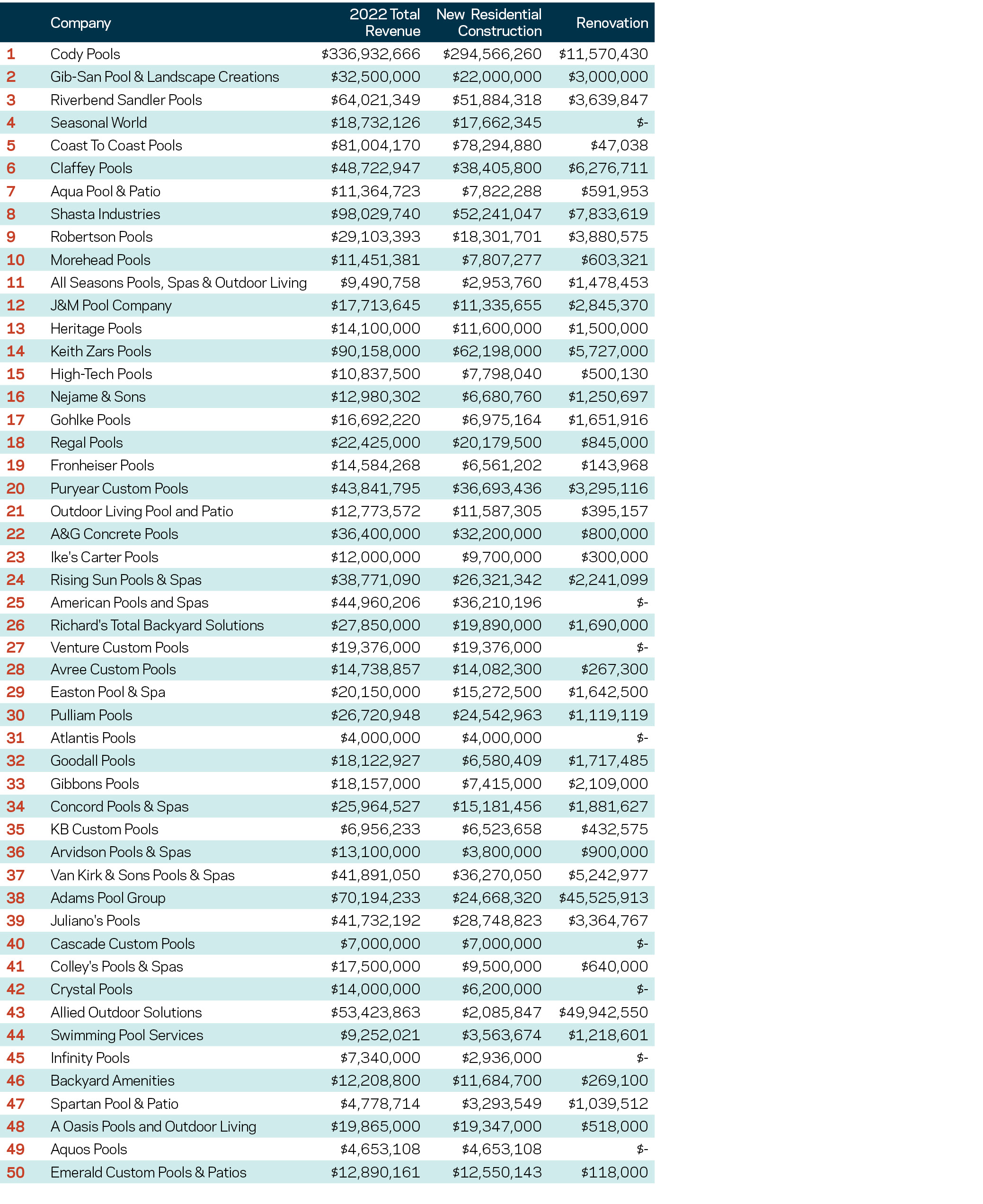 |  | Company | 2022 Total Revenue | New Residential Construction | Renovation |
|---|---|---|---|---|
| 1 | Cody Pools | \$336,932,666 | \$294,566,260 | \$11,570,430 |
| 2 | Gib-San Pool & Landscape Creations | \$32,500,000 | \$22,000,000 | \$3,000,000 |
| 3 | Riverbend Sandler Pools | \$64,021,349 | \$51,884,318 | \$3,639,847 |
| 4 | Seasonal World | \$18,732,126 | \$17,662,345 | \$- |
| 5 | Coast To Coast Pools | \$81,004,170 | \$78,294,880 | \$47,038 |
| 6 | Claffey Pools | \$48,722,947 | \$38,405,800 | \$6,276,711 |
| 7 | Aqua Pool & Patio | \$11,364,723 | \$7,822,288 | \$591,953 |
| 8 | Shasta Industries | \$98,029,740 | \$52,241,047 | \$7,833,619 |
| 9 | Robertson Pools | \$29,103,393 | \$18,301,701 | \$3,880,575 |
| 10 | Morehead Pools | \$11,451,381 | \$7,807,277 | \$603,321 |
| 11 | All Seasons Pools, Spas & Outdoor Living | \$9,490,758 | \$2,953,760 | \$1,478,453 |
| 12 | J&M Pool Company | \$17,713,645 | \$11,335,655 | \$2,845,370 |
| 13 | Heritage Pools | \$14,100,000 | \$11,600,000 | \$1,500,000 |
| 14 | Keith Zars Pools | \$90,158,000 | \$62,198,000 | \$5,727,000 |
| 15 | High-Tech Pools | \$10,837,500 | \$7,798,040 | \$500,130 |
| 16 | Nejame & Sons | \$12,980,302 | \$6,680,760 | \$1,250,697 |
| 17 | Gohlke Pools | \$16,692,220 | \$6,975,164 | \$1,651,916 |
| 18 | Regal Pools | \$22,425,000 | \$20,179,500 | \$845,000 |
| 19 | Fronheiser Pools | \$14,584,268 | \$6,561,202 | \$143,968 |
| 20 | Puryear Custom Pools | \$43,841,795 | \$36,693,436 | \$3,295,116 |
| 21 | Outdoor Living Pool and Patio | \$12,773,572 | \$11,587,305 | \$395,157 |
| 22 | A&G Concrete Pools | \$36,400,000 | \$32,200,000 | \$800,000 |
| 23 | Ike's Carter Pools | \$12,000,000 | \$9,700,000 | \$300,000 |
| 24 | Rising Sun Pools & Spas | \$38,771,090 | \$26,321,342 | \$2,241,099 |
| 25 | American Pools and Spas | \$44,960,206 | \$36,210,196 | \$- |
| 26 | Richard's Total Backyard Solutions | \$27,850,000 | \$19,890,000 | \$1,690,000 |
| 27 | Venture Custom Pools | \$19,376,000 | \$19,376,000 | \$- |
| 28 | Avree Custom Pools | \$14,738,857 | \$14,082,300 | \$267,300 |
| 29 | Easton Pool & Spa | \$20,150,000 | \$15,272,500 | \$1,642,500 |
| 30 | Pulliam Pools | \$26,720,948 | \$24,542,963 | \$1,119,119 |
| 31 | Atlantis Pools | \$4,000,000 | \$4,000,000 | \$- |
| 32 | Goodall Pools | \$18,122,927 | \$6,580,409 | \$1,717,485 |
| 33 | Gibbons Pools | \$18,157,000 | \$7,415,000 | \$2,109,000 |
| 34 | Concord Pools & Spas | \$25,964,527 | \$15,181,456 | \$1,881,627 |
| 35 | KB Custom Pools | \$6,956,233 | \$6,523,658 | \$432,575 |
| 36 | Arvidson Pools & Spas | \$13,100,000 | \$3,800,000 | \$900,000 |
| 37 | Van Kirk & Sons Pools & Spas | \$41,891,050 | \$36,270,050 | \$5,242,977 |
| 38 | Adams Pool Group | \$70,194,233 | \$24,668,320 | \$45,525,913 |
| 39 | Juliano's Pools | \$41,732,192 | \$28,748,823 | \$3,364,767 |
| 40 | Cascade Custom Pools | \$7,000,000 | \$7,000,000 | \$- |
| 41 | Colley's Pools & Spas | \$17,500,000 | \$9,500,000 | \$640,000 |
| 42 | Crystal Pools | \$14,000,000 | \$6,200,000 | \$- |
| 43 | Allied Outdoor Solutions | \$53,423,863 | \$2,085,847 | \$49,942,550 |
| 44 | Swimming Pool Services | \$9,252,021 | \$3,563,674 | \$1,218,601 |
| 45 | Infinity Pools | \$7,340,000 | \$2,936,000 | \$- |
| 46 | Backyard Amenities | \$12,208,800 | \$11,684,700 | \$269,100 |
| 47 | Spartan Pool & Patio | \$4,778,714 | \$3,293,549 | \$1,039,512 |
| 48 | A Oasis Pools and Outdoor Living | \$19,865,000 | \$19,347,000 | \$518,000 |
| 49 | Aquos Pools | \$4,653,108 | \$4,653,108 | \$- |
| 50 | Emerald Custom Pools & Patios | \$12,890,161 | \$12,550,143 | \$118,000 |